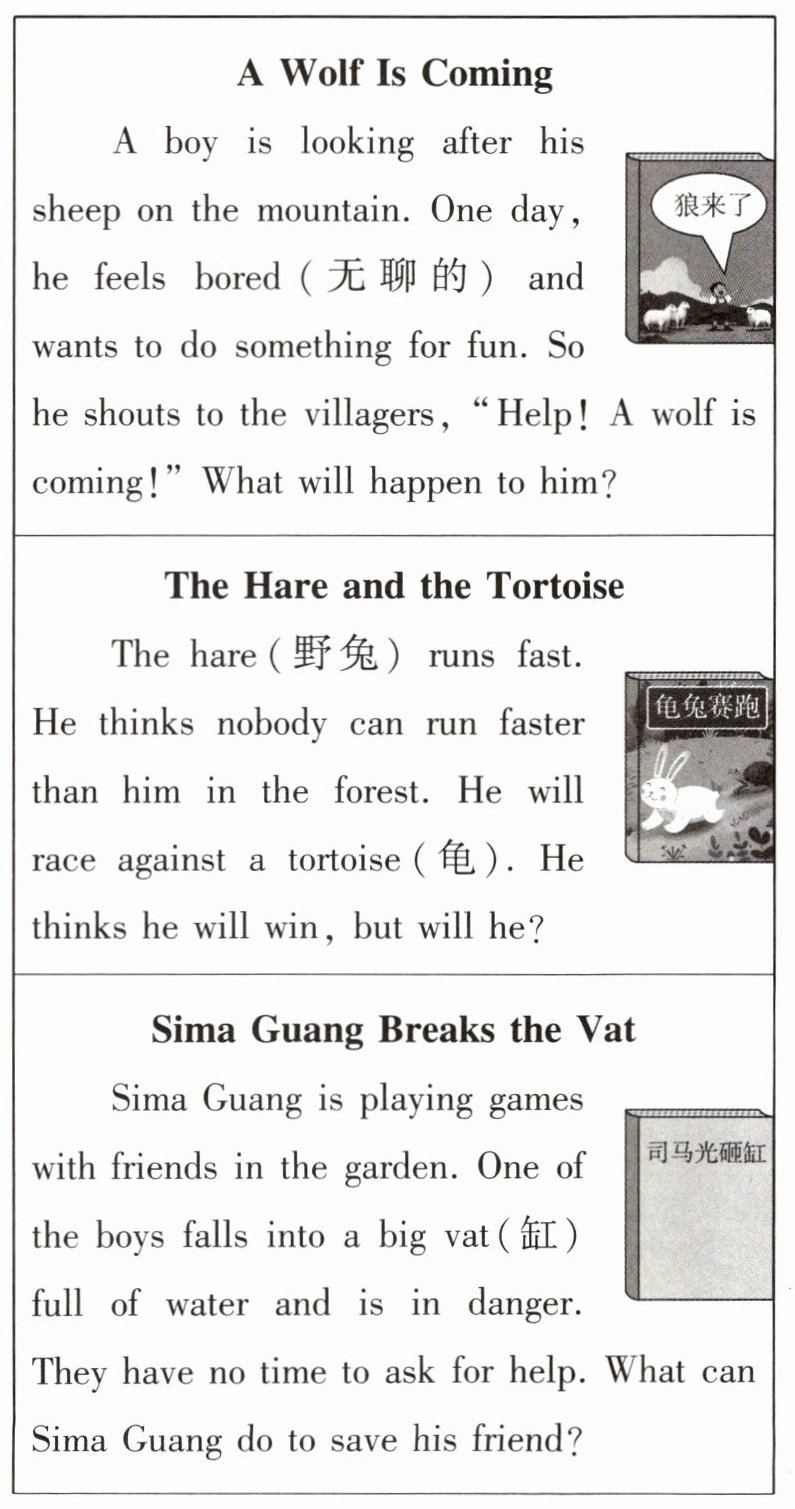 A Wolf Is Coming

A boy is looking after his sheep on the mountain. One day, he feels bored (无聊的) and wants to do something for fun. So he shouts to the villagers, "Help! A wolf is coming!" What will happen to him?

狼来了

The Hare and the Tortoise

The hare (野兔) runs fast. He thinks nobody can run faster than him in the forest. He will race against a tortoise (龟). He thinks he will win, but will he?

龟兔赛跑

Sima Guang Breaks the Vat

Sima Guang is playing games with friends in the garden. One of the boys falls into a big vat (缸) full of water and is in danger. They have no time to ask for help. What can Sima Guang do to save his friend?

司马光砸缸